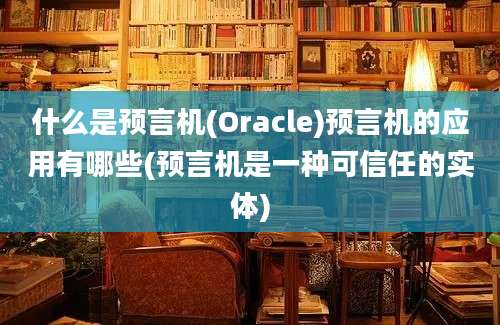 什么是预言机(Oracle)预言机的应用有哪些(预言机是一种可信任的实体)